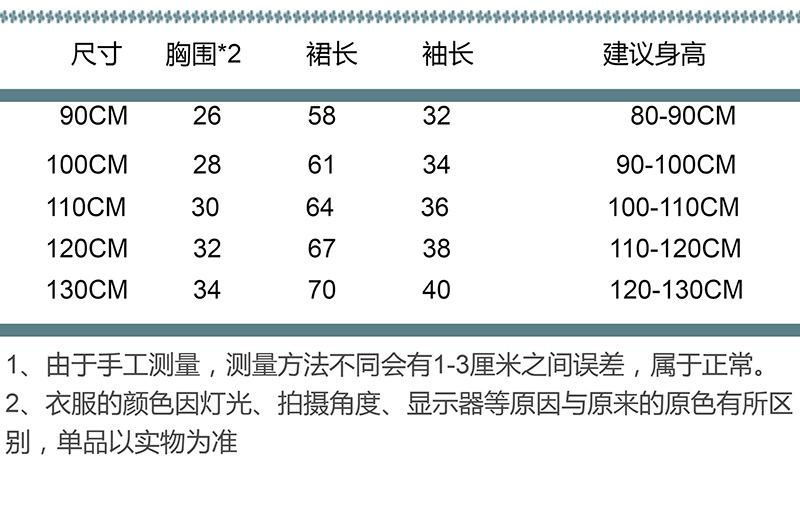 | 尺寸 | 胸围*2 | 裙长 | 袖长 | 建议身高 |
|---|---|---|---|---|
| 90CM | 26 | 58 | 32 | 80-90CM |
| 100CM | 28 | 61 | 34 | 90-100CM |
| 110CM | 30 | 64 | 36 | 100-110CM |
| 120CM | 32 | 67 | 38 | 110-120CM |
| 130CM | 34 | 70 | 40 | 120-130CM |

1、由于手工测量，测量方法不同会有1-3厘米之间误差，属于正常。

2、衣服的颜色因灯光、拍摄角度、显示器等原因与原来的原色有所区别，单品以实物为准